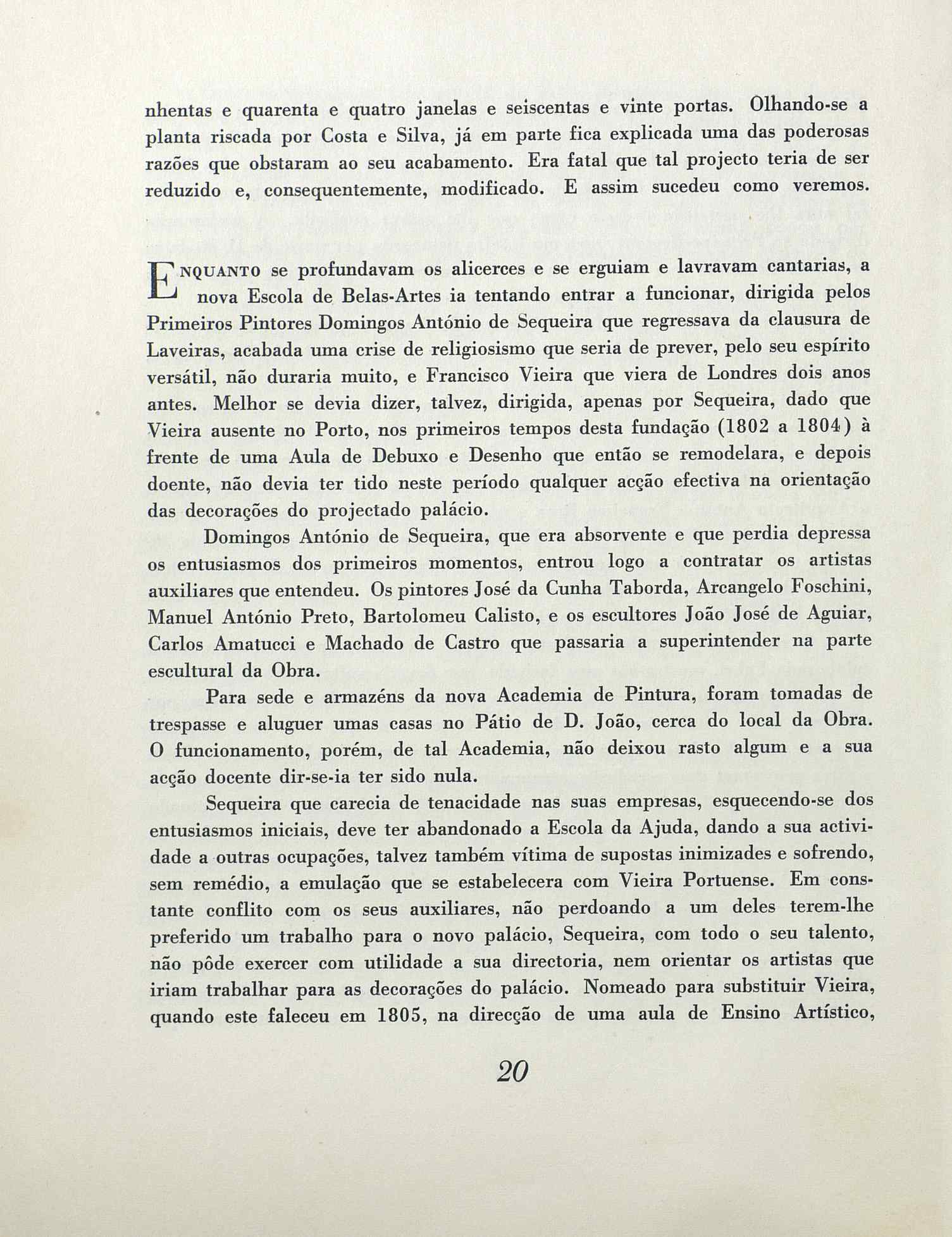 nhentas e quarenta e quatro janelas e seiscentas e vinte portas. Olhando-se a planta riscada por Costa e Silva, já em parte fica explicada uma das poderosas razões que obstaram ao seu acabamento. Era fatal que tal projecto teria de ser reduzido e, consequentemente, modificado. E assim sucedeu como veremos.

ENQUANTO se profundavam os alicerces e se erguiam e lavravam cantarias, a nova Escola de Belas-Artes ia tentando entrar a funcionar, dirigida pelos Primeiros Pintores Domingos António de Sequeira que regressava da clausura de Laveiras, acabada uma crise de religiosismo que seria de prever, pelo seu espírito versátil, não duraria muito, e Francisco Vieira que viera de Londres dois anos antes. Melhor se devia dizer, talvez, dirigida, apenas por Sequeira, dado que Vieira ausente no Porto, nos primeiros tempos desta fundação (1802 a 1804) à frente de uma Aula de Debuxo e Desenho que então se remodelara, e depois doente, não devia ter tido neste período qualquer acção efectiva na orientação das decorações do projectado palácio.

Domingos António de Sequeira, que era absorvente e que perdia depressa os entusiasmos dos primeiros momentos, entrou logo a contratar os artistas auxiliares que entendeu. Os pintores José da Cunha Taborda, Arcangelo Foschini, Manuel António Preto, Bartolomeu Calisto, e os escultores João José de Aguiar, Carlos Amatucci e Machado de Castro que passaria a superintender na parte escultural da Obra.

Para sede e armazéns da nova Academia de Pintura, foram tomadas de trespasse e aluguer umas casas no Pátio de D. João, cerca do local da Obra. O funcionamento, porém, de tal Academia, não deixou rasto algum e a sua acção docente dir-se-ia ter sido nula.

Sequeira que carecia de tenacidade nas suas empresas, esquecendo-se dos entusiasmos iniciais, deve ter abandonado a Escola da Ajuda, dando a sua actividade a outras ocupações, talvez também vítima de supostas inimizades e sofrendo, sem remédio, a emulação que se estabelecera com Vieira Portuense. Em constante conflito com os seus auxiliares, não perdoando a um deles terem-lhe preferido um trabalho para o novo palácio, Sequeira, com todo o seu talento, não pôde exercer com utilidade a sua directoria, nem orientar os artistas que iriam trabalhar para as decorações do palácio. Nomeado para substituir Vieira, quando este faleceu em 1805, na direcção de uma aula de Ensino Artístico,

20